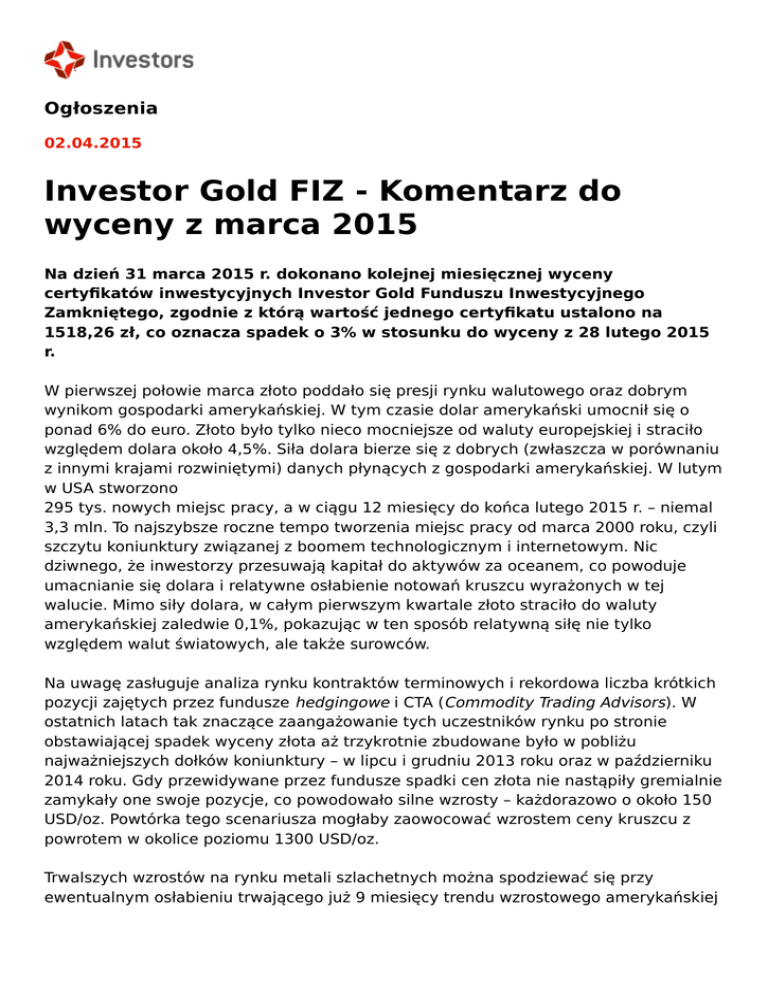 Investors

Ogłoszenia

02.04.2015

Investor Gold FIZ - Komentarz do wyceny z marca 2015

Na dzień 31 marca 2015 r. dokonano kolejnej miesięcznej wyceny certyfikatów inwestycyjnych Investor Gold Funduszu Inwestycyjnego Zamkniętego, zgodnie z którą wartość jednego certyfikatu ustalono na 1518,26 zł, co oznacza spadek o 3% w stosunku do wyceny z 28 lutego 2015 r.

W pierwszej połowie marca złoto poddało się presji rynku walutowego oraz dobrym wynikom gospodarki amerykańskiej. W tym czasie dolar amerykański umocnił się o ponad 6% do euro. Złoto było tylko nieco mocniejsze od waluty europejskiej i straciło względem dolara około 4,5%. Siła dolara bierze się z dobrych (zwłaszcza w porównaniu z innymi krajami rozwiniętymi) danych płynących z gospodarki amerykańskiej. W lutym w USA stworzono
295 tys. nowych miejsc pracy, a w ciągu 12 miesięcy do końca lutego 2015 r. – niemal 3,3 mln. To najszybsze roczne tempo tworzenia miejsc pracy od marca 2000 roku, czyli szczytu koniunktury związanej z boomem technologicznym i internetowym. Nic dziwnego, że inwestorzy przesuwają kapitał do aktywów za oceanem, co powoduje umacnianie się dolara i relatywne osłabienie notowań kruszcu wyrażonych w tej walucie. Mimo siły dolara, w całym pierwszym kwartale złoto straciło do waluty amerykańskiej zaledwie 0,1%, pokazując w ten sposób relatywną siłę nie tylko względem walut światowych, ale także surowców.

Na uwagę zasługuje analiza rynku kontraktów terminowych i rekordowa liczba krótkich pozycji zajętych przez fundusze hedgingowe i CTA (Commodity Trading Advisors). W ostatnich latach tak znaczące zaangażowanie tych uczestników rynku po stronie obstawiającej spadek wyceny złota aż trzykrotnie zbudowane było w pobliżu najważniejszych dołków koniunktury – w lipcu i grudniu 2013 roku oraz w październiku 2014 roku. Gdy przewidywane przez fundusze spadki cen złota nie nastąpiły gremialnie zamykały one swoje pozycje, co powodowało silne wzrosty – każdorazowo o około 150 USD/oz. Powtórka tego scenariusza mogłaby zaowocować wzrostem ceny kruszcu z powrotem w okolice poziomu 1300 USD/oz.

Trwalszych wzrostów na rynku metali szlachetnych można spodziewać się przy ewentualnym osłabieniu trwającego już 9 miesięcy trendu wzrostowego amerykańskiej